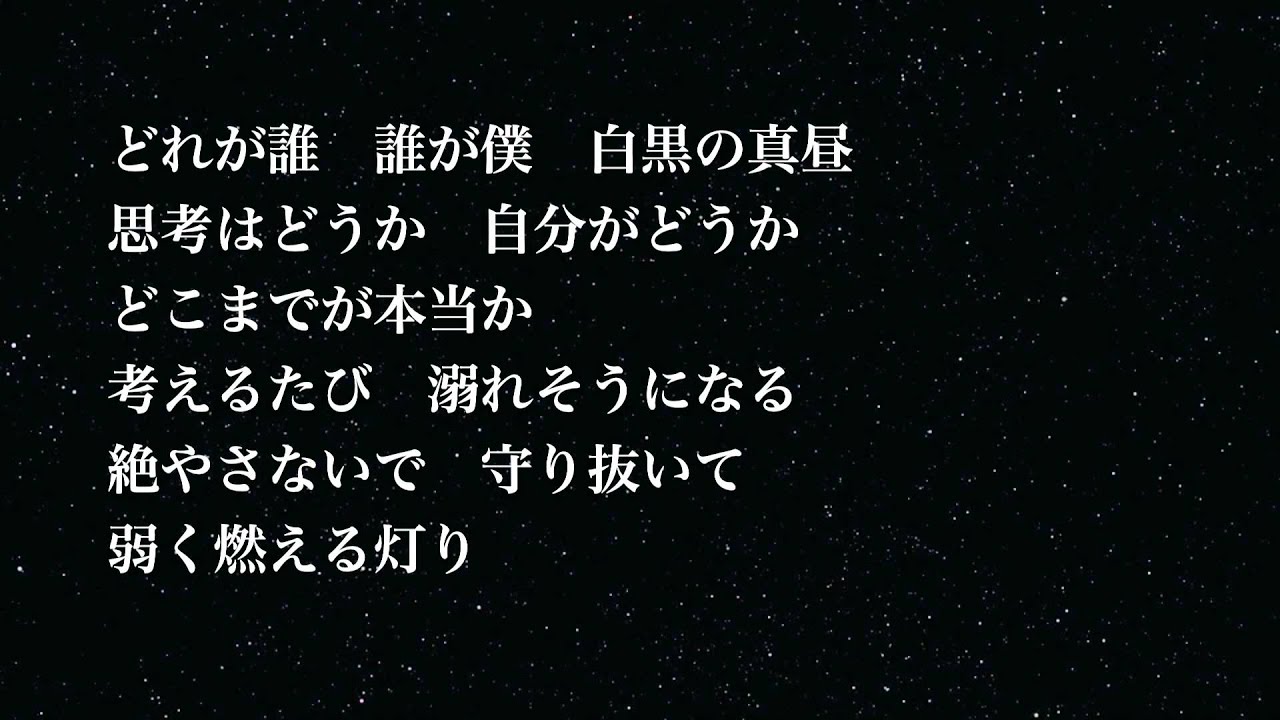 どれが誰　誰が僕　白黒の真昼
思考はどうか　自分がどうか
どこまでが本当か
考えるたび　溺れそうになる
絶やさないで　守り抜いて
弱く燃える灯り